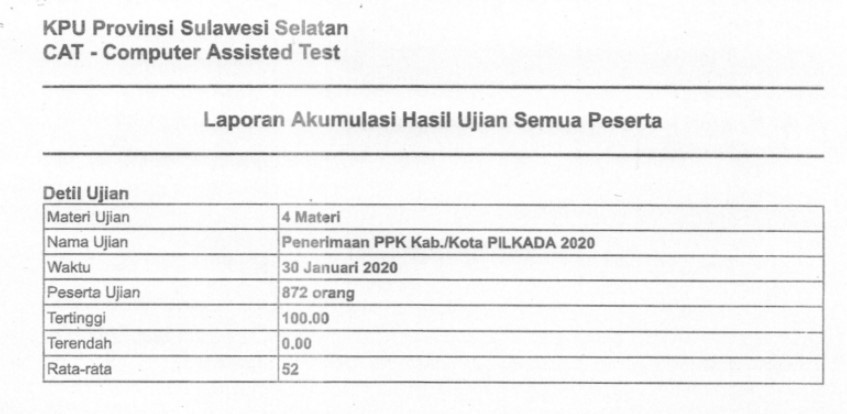 KPU Provinsi Sulawesi Selatan
CAT - Computer Assisted Test

Laporan Akumulasi Hasil Ujian Semua Peserta

Detil Ujian

| Materi Ujian | 4 Materi |
|---|---|
| Nama Ujian | Penerimaan PPK Kab./Kota PILKADA 2020 |
| Waktu | 30 Januari 2020 |
| Peserta Ujian | 872 orang |
| Tertinggi | 100.00 |
| Terendah | 0.00 |
| Rata-rata | 52 |